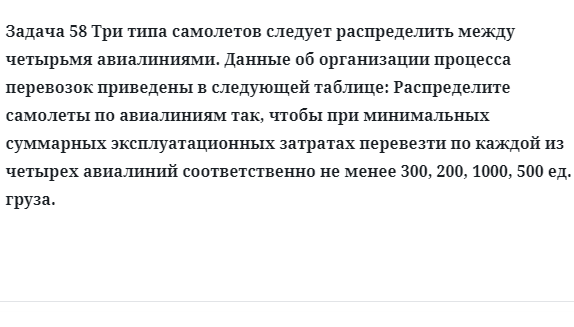 Задача 58 Три типа самолетов следует распределить между четырьмя авиалиниями. Данные об организации процесса перевозок приведены в следующей таблице: Распределите самолеты по авиалиниям так, чтобы при минимальных суммарных эксплуатационных затратах перевезти по каждой из четырех авиалиний соответственно не менее 300, 200, 1000, 500 ед. груза.